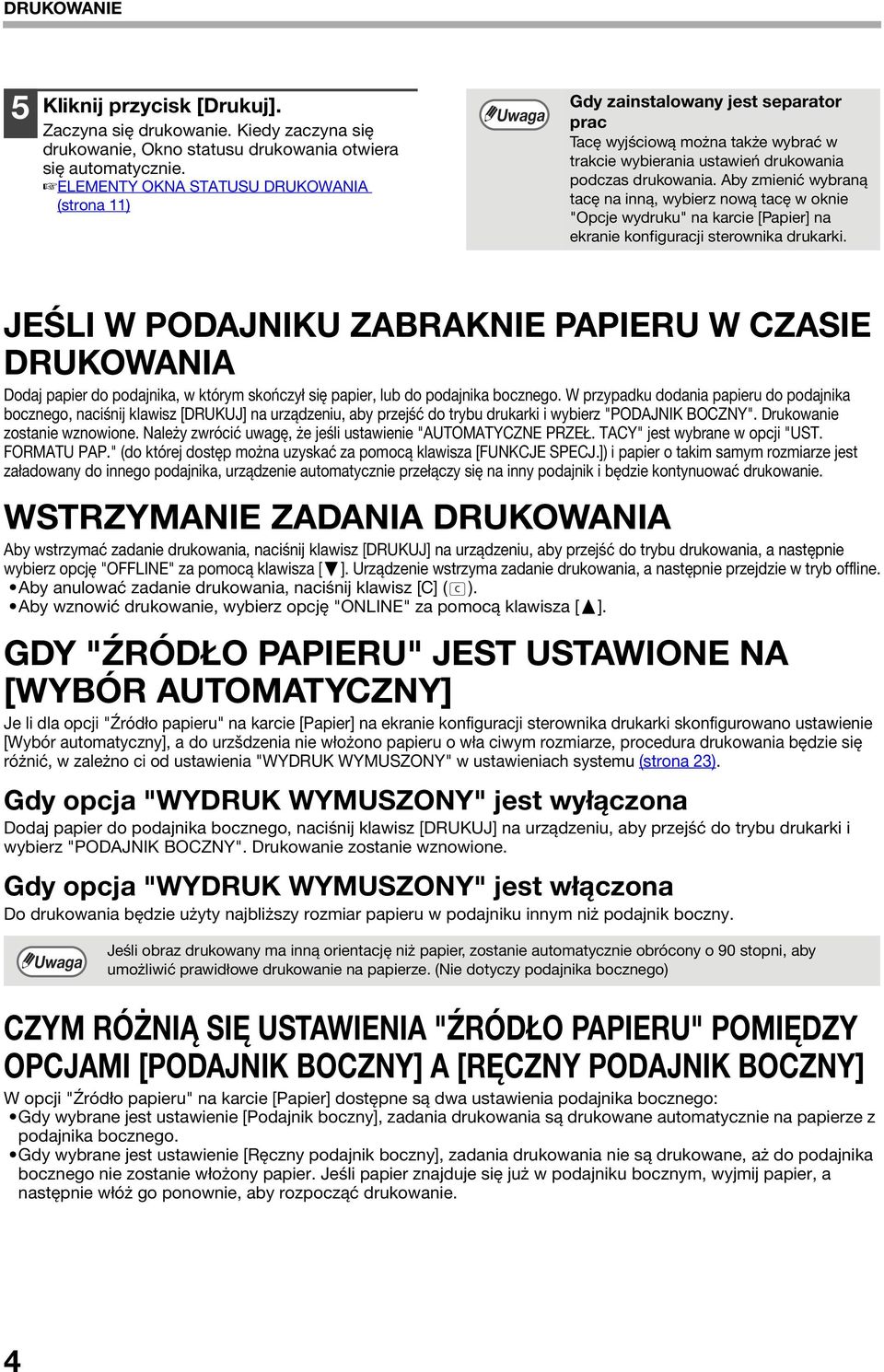 DRUKOWANIE

5 Kliknij przycisk [Drukuj].
Zaczyna się drukowanie. Kiedy zaczyna się drukowanie, Okno statusu drukowania otwiera się automatycznie.
☞ELEMENTY OKNA STATUSU DRUKOWANIA (strona 11)

Uwaga
Gdy zainstalowany jest separator prac
Tacę wyjściową można także wybrać w trakcie wybierania ustawień drukowania podczas drukowania. Aby zmienić wybraną tacę na inną, wybierz nową tacę w oknie "Opcje wydruku" na karcie [Papier] na ekranie konfiguracji sterownika drukarki.

JEŚLI W PODAJNIKU ZABRAKNIE PAPIERU W CZASIE DRUKOWANIA

Dodaj papier do podajnika, w którym skończył się papier, lub do podajnika bocznego. W przypadku dodania papieru do podajnika bocznego, naciśnij klawisz [DRUKUJ] na urządzeniu, aby przejść do trybu drukarki i wybierz "PODAJNIK BOCZNY". Drukowanie zostanie wznowione. Należy zwrócić uwagę, że jeśli ustawienie "AUTOMATYCZNE PRZEŁ. TACY" jest wybrane w opcji "UST. FORMATU PAP." (do której dostęp można uzyskać za pomocą klawisza [FUNKCJE SPECJ.]) i papier o takim samym rozmiarze jest załadowany do innego podajnika, urządzenie automatycznie przełączy się na inny podajnik i będzie kontynuować drukowanie.

WSTRZYMANIE ZADANIA DRUKOWANIA

Aby wstrzymać zadanie drukowania, naciśnij klawisz [DRUKUJ] na urządzeniu, aby przejść do trybu drukowania, a następnie wybierz opcję "OFFLINE" za pomocą klawisza [▼]. Urządzenie wstrzyma zadanie drukowania, a następnie przejdzie w tryb offline.
• Aby anulować zadanie drukowania, naciśnij klawisz [C] (C).
• Aby wznowić drukowanie, wybierz opcję "ONLINE" za pomocą klawisza [▲].

GDY "ŹRÓDŁO PAPIERU" JEST USTAWIONE NA [WYBÓR AUTOMATYCZNY]

Je li dla opcji "Źródło papieru" na karcie [Papier] na ekranie konfiguracji sterownika drukarki skonfigurowano ustawienie [Wybór automatyczny], a do urzšdzenia nie włożono papieru o wła ciwym rozmiarze, procedura drukowania będzie się różnić, w zależno ci od ustawienia "WYDRUK WYMUSZONY" w ustawieniach systemu (strona 23).

Gdy opcja "WYDRUK WYMUSZONY" jest wyłączona

Dodaj papier do podajnika bocznego, naciśnij klawisz [DRUKUJ] na urządzeniu, aby przejść do trybu drukarki i wybierz "PODAJNIK BOCZNY". Drukowanie zostanie wznowione.

Gdy opcja "WYDRUK WYMUSZONY" jest włączona

Do drukowania będzie użyty najbliższy rozmiar papieru w podajniku innym niż podajnik boczny.

Uwaga
Jeśli obraz drukowany ma inną orientację niż papier, zostanie automatycznie obrócony o 90 stopni, aby umożliwić prawidłowe drukowanie na papierze. (Nie dotyczy podajnika bocznego)

CZYM RÓŻNIĄ SIĘ USTAWIENIA "ŹRÓDŁO PAPIERU" POMIĘDZY OPCJAMI [PODAJNIK BOCZNY] A [RĘCZNY PODAJNIK BOCZNY]

W opcji "Źródło papieru" na karcie [Papier] dostępne są dwa ustawienia podajnika bocznego:
• Gdy wybrane jest ustawienie [Podajnik boczny], zadania drukowania są drukowane automatycznie na papierze z podajnika bocznego.
• Gdy wybrane jest ustawienie [Ręczny podajnik boczny], zadania drukowania nie są drukowane, aż do podajnika bocznego nie zostanie włożony papier. Jeśli papier znajduje się już w podajniku bocznym, wyjmij papier, a następnie włóż go ponownie, aby rozpocząć drukowanie.

4